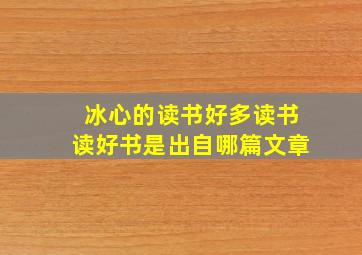 冰心的读书好多读书
读好书是出自哪篇文章